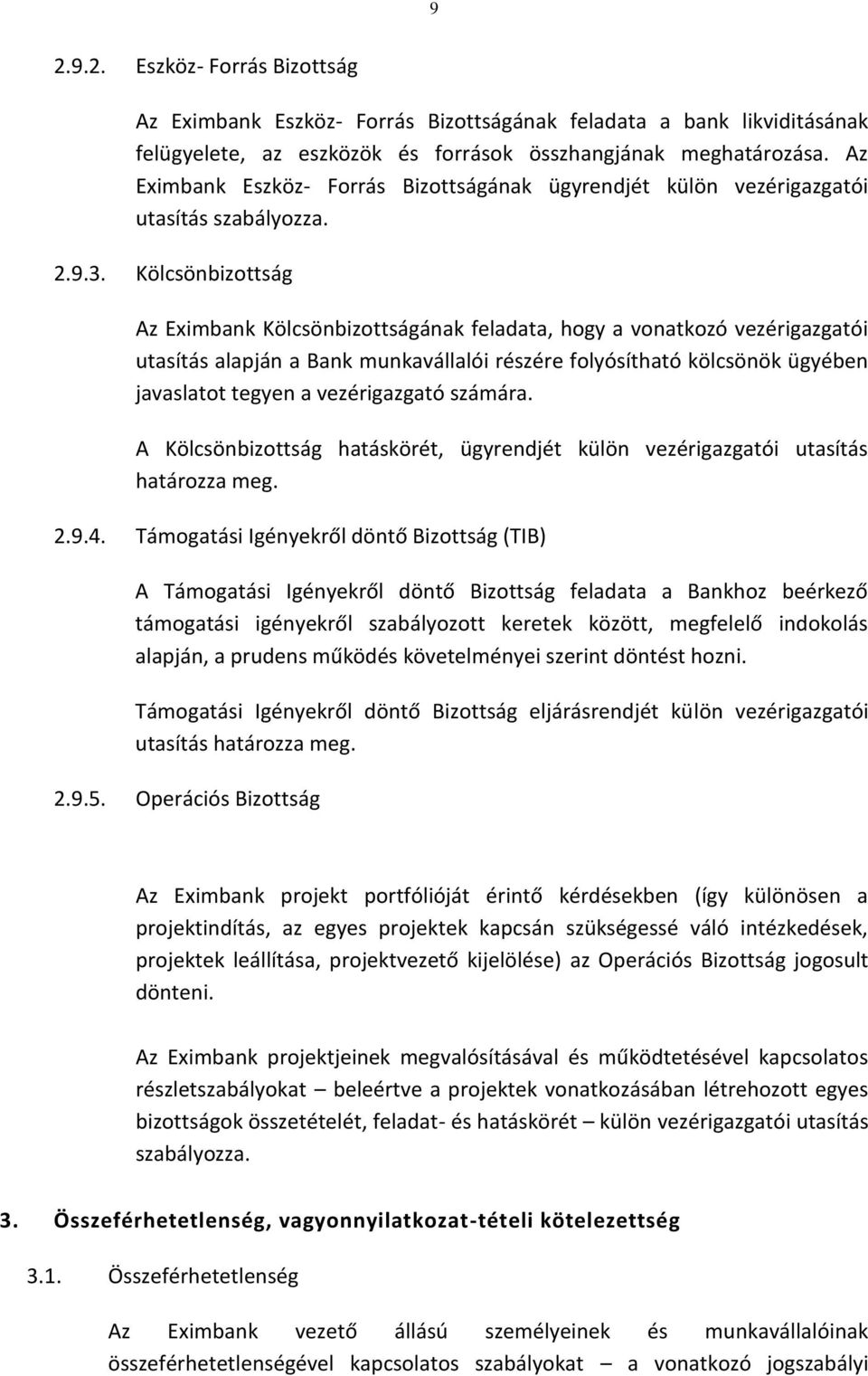 9

2.9.2. Eszköz- Forrás Bizottság

Az Eximbank Eszköz- Forrás Bizottságának feladata a bank likviditásának felügyelete, az eszközök és források összhangjának meghatározása. Az Eximbank Eszköz- Forrás Bizottságának ügyrendjét külön vezérigazgatói utasítás szabályozza.

2.9.3. Kölcsönbizottság

Az Eximbank Kölcsönbizottságának feladata, hogy a vonatkozó vezérigazgatói utasítás alapján a Bank munkavállalói részére folyósítható kölcsönök ügyében javaslatot tegyen a vezérigazgató számára.

A Kölcsönbizottság hatáskörét, ügyrendjét külön vezérigazgatói utasítás határozza meg.

2.9.4. Támogatási Igényekről döntő Bizottság (TIB)

A Támogatási Igényekről döntő Bizottság feladata a Bankhoz beérkező támogatási igényekről szabályozott keretek között, megfelelő indokolás alapján, a prudens működés követelményei szerint döntést hozni.

Támogatási Igényekről döntő Bizottság eljárásrendjét külön vezérigazgatói utasítás határozza meg.

2.9.5. Operációs Bizottság

Az Eximbank projekt portfólióját érintő kérdésekben (így különösen a projektindítás, az egyes projektek kapcsán szükségessé váló intézkedések, projektek leállítása, projektvezető kijelölése) az Operációs Bizottság jogosult dönteni.

Az Eximbank projektjeinek megvalósításával és működtetésével kapcsolatos részletszabályokat – beleértve a projektek vonatkozásában létrehozott egyes bizottságok összetételét, feladat- és hatáskörét – külön vezérigazgatói utasítás szabályozza.

3. Összeférhetetlenség, vagyonnyilatkozat-tételi kötelezettség

3.1. Összeférhetetlenség

Az Eximbank vezető állású személyeinek és munkavállalóinak összeférhetetlenségével kapcsolatos szabályokat – a vonatkozó jogszabályi